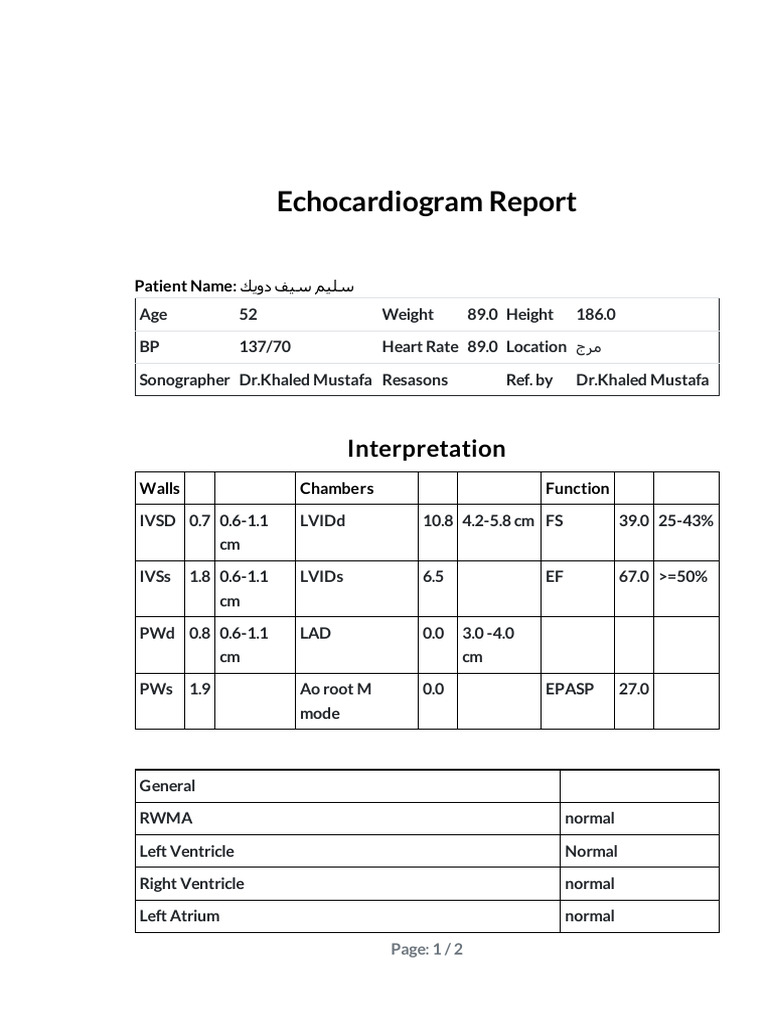 Echocardiogram Report

Patient Name: سليم سيف دويك

| Age | 52 | Weight | 89.0 | Height | 186.0 |
|---|---|---|---|---|---|
| BP | 137/70 | Heart Rate | 89.0 | Location | مرج |
| Sonographer | Dr.Khaled Mustafa | Resasons | | Ref. by | Dr.Khaled Mustafa |

Interpretation

| Walls | | | Chambers | | | Function | | |
|---|---|---|---|---|---|---|---|---|
| IVSD | 0.7 | 0.6-1.1 cm | LVIDd | 10.8 | 4.2-5.8 cm | FS | 39.0 | 25-43% |
| IVSs | 1.8 | 0.6-1.1 cm | LVIDs | 6.5 | | EF | 67.0 | >=50% |
| PWd | 0.8 | 0.6-1.1 cm | LAD | 0.0 | 3.0 -4.0 cm | | | |
| PWs | 1.9 | | Ao root M mode | 0.0 | | EPASP | 27.0 | |

| General | |
|---|---|
| RWMA | normal |
| Left Ventricle | Normal |
| Right Ventricle | normal |
| Left Atrium | normal |

Page: 1 / 2